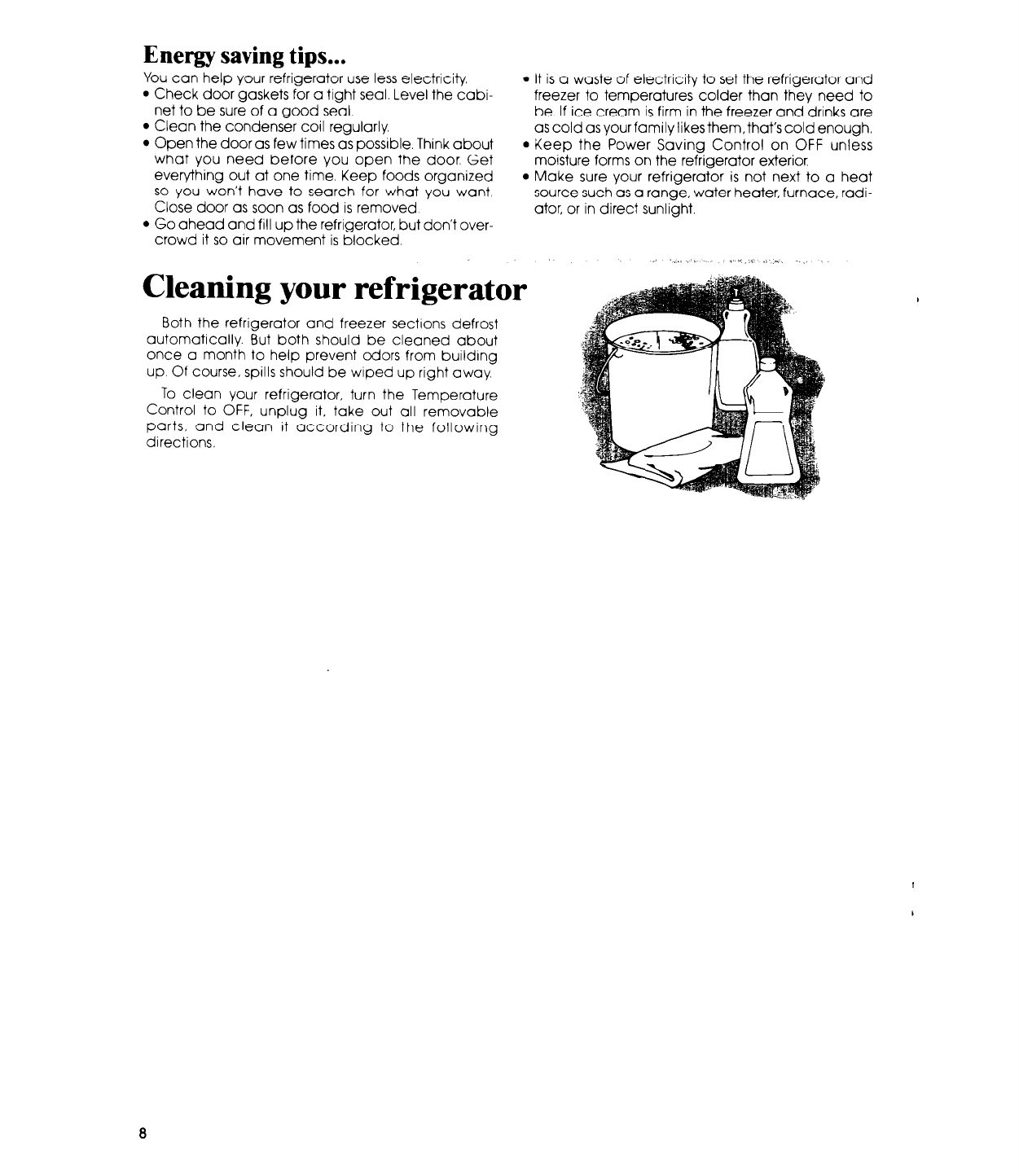 Energy saving tips...

You can help your refrigerator use less electricity.

• Check door gaskets for a tight seal. Level the cabinet to be sure of a good seal.
• Clean the condenser coil regularly.
• Open the door as few times as possible. Think about what you need before you open the door. Get everything out at one time. Keep foods organized so you won't have to search for what you want. Close door as soon as food is removed.
• Go ahead and fill up the refrigerator, but don't overcrowd it so air movement is blocked.
• It is a waste of electricity to set the refrigerator and freezer to temperatures colder than they need to be. If ice cream is firm in the freezer and drinks are as cold as your family likes them, that's cold enough.
• Keep the Power Saving Control on OFF unless moisture forms on the refrigerator exterior.
• Make sure your refrigerator is not next to a heat source such as a range, water heater, furnace, radiator, or in direct sunlight.

Cleaning your refrigerator

Both the refrigerator and freezer sections defrost automatically. But both should be cleaned about once a month to help prevent odors from building up. Of course, spills should be wiped up right away.

To clean your refrigerator, turn the Temperature Control to OFF, unplug it, take out all removable parts, and clean it according to the following directions.

8